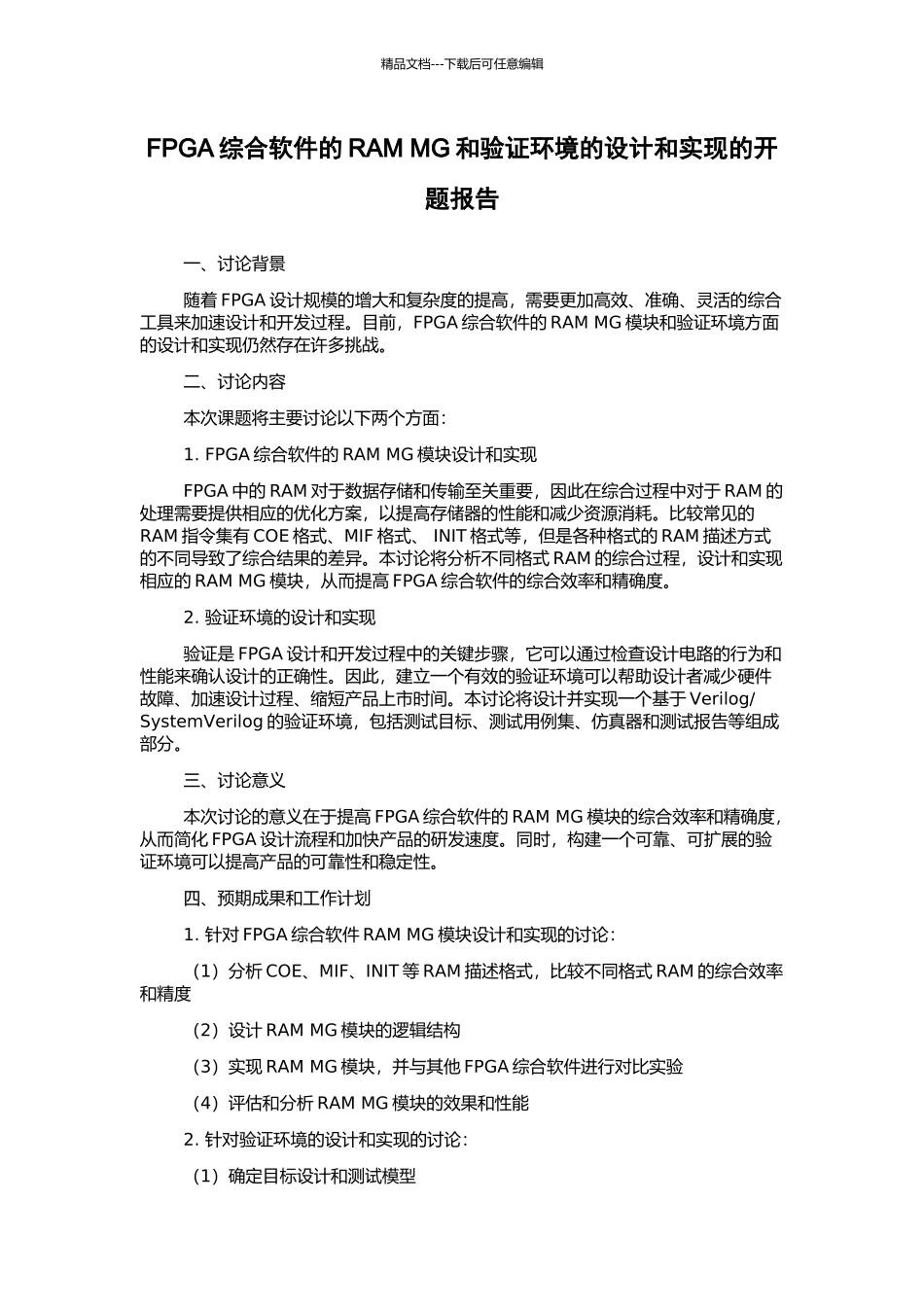 精品文档---下载后可任意编辑

FPGA 综合软件的 RAM MG 和验证环境的设计和实现的开题报告

一、讨论背景

随着 FPGA 设计规模的增大和复杂度的提高，需要更加高效、准确、灵活的综合工具来加速设计和开发过程。目前，FPGA 综合软件的 RAM MG 模块和验证环境方面的设计和实现仍然存在许多挑战。

二、讨论内容

本次课题将主要讨论以下两个方面：

1. FPGA 综合软件的 RAM MG 模块设计和实现

FPGA 中的 RAM 对于数据存储和传输至关重要，因此在综合过程中对于 RAM 的处理需要提供相应的优化方案，以提高存储器的性能和减少资源消耗。比较常见的 RAM 指令集有 COE 格式、MIF 格式、 INIT 格式等，但是各种格式的 RAM 描述方式的不同导致了综合结果的差异。本讨论将分析不同格式 RAM 的综合过程，设计和实现相应的 RAM MG 模块，从而提高 FPGA 综合软件的综合效率和精确度。

2. 验证环境的设计和实现

验证是 FPGA 设计和开发过程中的关键步骤，它可以通过检查设计电路的行为和性能来确认设计的正确性。因此，建立一个有效的验证环境可以帮助设计者减少硬件故障、加速设计过程、缩短产品上市时间。本讨论将设计并实现一个基于 Verilog/SystemVerilog 的验证环境，包括测试目标、测试用例集、仿真器和测试报告等组成部分。

三、讨论意义

本次讨论的意义在于提高 FPGA 综合软件的 RAM MG 模块的综合效率和精确度，从而简化 FPGA 设计流程和加快产品的研发速度。同时，构建一个可靠、可扩展的验证环境可以提高产品的可靠性和稳定性。

四、预期成果和工作计划

1. 针对 FPGA 综合软件 RAM MG 模块设计和实现的讨论：

（1）分析 COE、MIF、INIT 等 RAM 描述格式，比较不同格式 RAM 的综合效率和精度

（2）设计 RAM MG 模块的逻辑结构

（3）实现 RAM MG 模块，并与其他 FPGA 综合软件进行对比实验

（4）评估和分析 RAM MG 模块的效果和性能

2. 针对验证环境的设计和实现的讨论：

（1）确定目标设计和测试模型